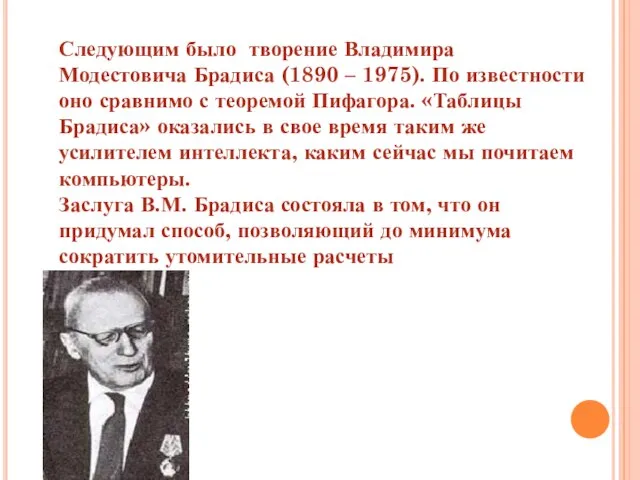 Следующим было творение Владимира Модестовича Брадиса (1890 – 1975). По известности оно сравнимо с теоремой Пифагора. «Таблицы Брадиса» оказались в свое время таким же усилителем интеллекта, каким сейчас мы почитаем компьютеры.
Заслуга В.М. Брадиса состояла в том, что он придумал способ, позволяющий до минимума сократить утомительные расчеты